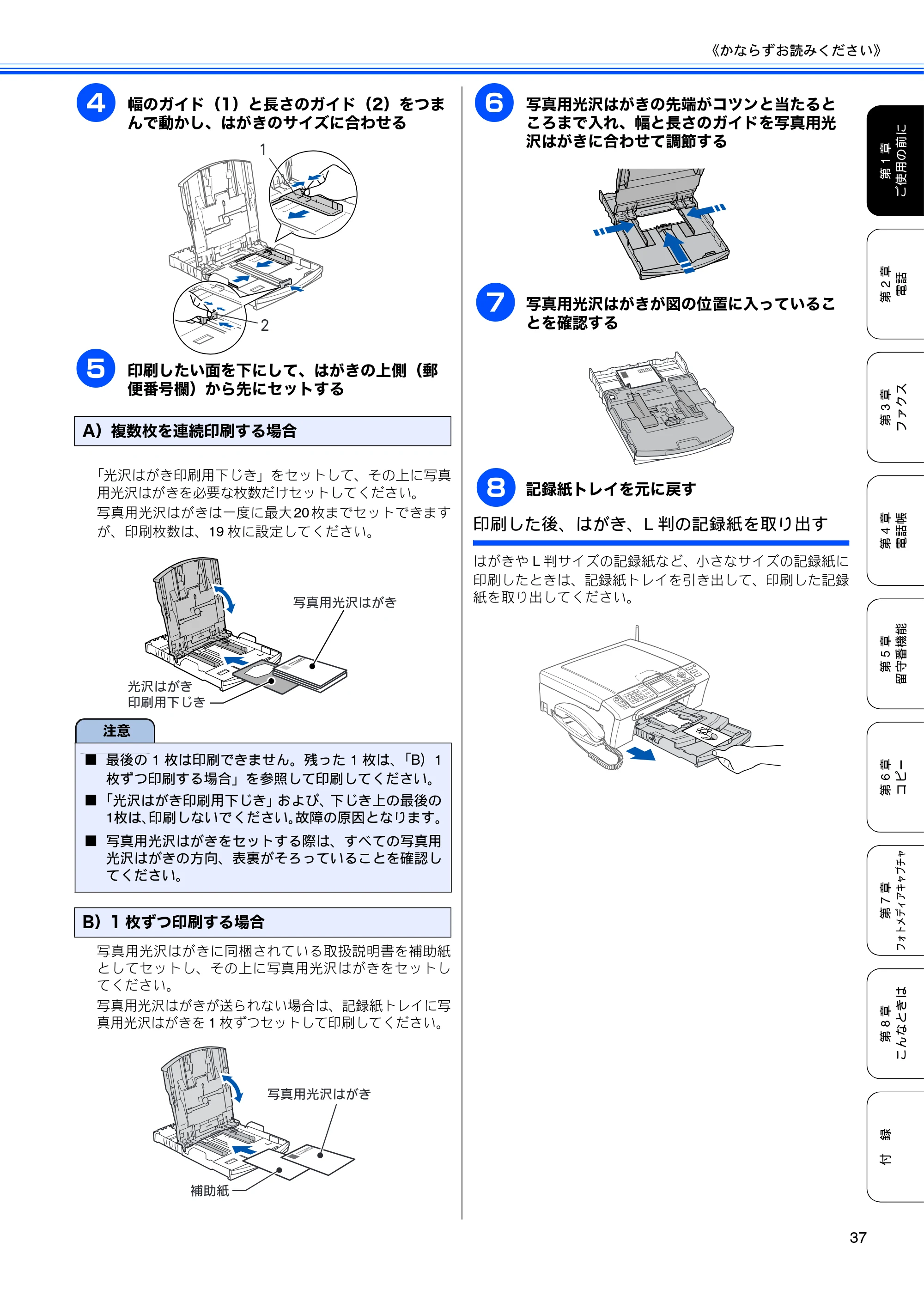 《かならずお読みください》

4 幅のガイド（1）と長さのガイド（2）をつまんで動かし、はがきのサイズに合わせる

1

2

5 印刷したい面を下にして、はがきの上側（郵便番号欄）から先にセットする

A）複数枚を連続印刷する場合

「光沢はがき印刷用下じき」をセットして、その上に写真用光沢はがきを必要な枚数だけセットしてください。

写真用光沢はがきは一度に最大20枚までセットできますが、印刷枚数は、19枚に設定してください。

写真用光沢はがき

光沢はがき
印刷用下じき

注意

■ 最後の1枚は印刷できません。残った1枚は、「B）1枚ずつ印刷する場合」を参照して印刷してください。

■ 「光沢はがき印刷用下じき」および、下じき上の最後の1枚は、印刷しないでください。故障の原因となります。

■ 写真用光沢はがきをセットする際は、すべての写真用光沢はがきの方向、表裏がそろっていることを確認してください。

B）1枚ずつ印刷する場合

写真用光沢はがきに同梱されている取扱説明書を補助紙としてセットし、その上に写真用光沢はがきをセットしてください。

写真用光沢はがきが送られない場合は、記録紙トレイに写真用光沢はがきを1枚ずつセットして印刷してください。

写真用光沢はがき

補助紙

6 写真用光沢はがきの先端がコツンと当たるところまで入れ、幅と長さのガイドを写真用光沢はがきに合わせて調節する

7 写真用光沢はがきが図の位置に入っていることを確認する

8 記録紙トレイを元に戻す

印刷した後、はがき、L判の記録紙を取り出す

はがきやL判サイズの記録紙など、小さなサイズの記録紙に印刷したときは、記録紙トレイを引き出して、印刷した記録紙を取り出してください。

第1章 ご使用の前に
第2章 電話
第3章 ファクス
第4章 電話帳
第5章 留守番機能
第6章 コピー
第7章 フォトメディアキャプチャ
第8章 こんなときは
付録

37